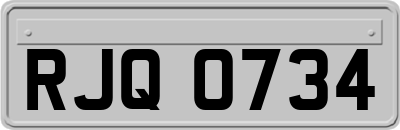 RJQ 0734